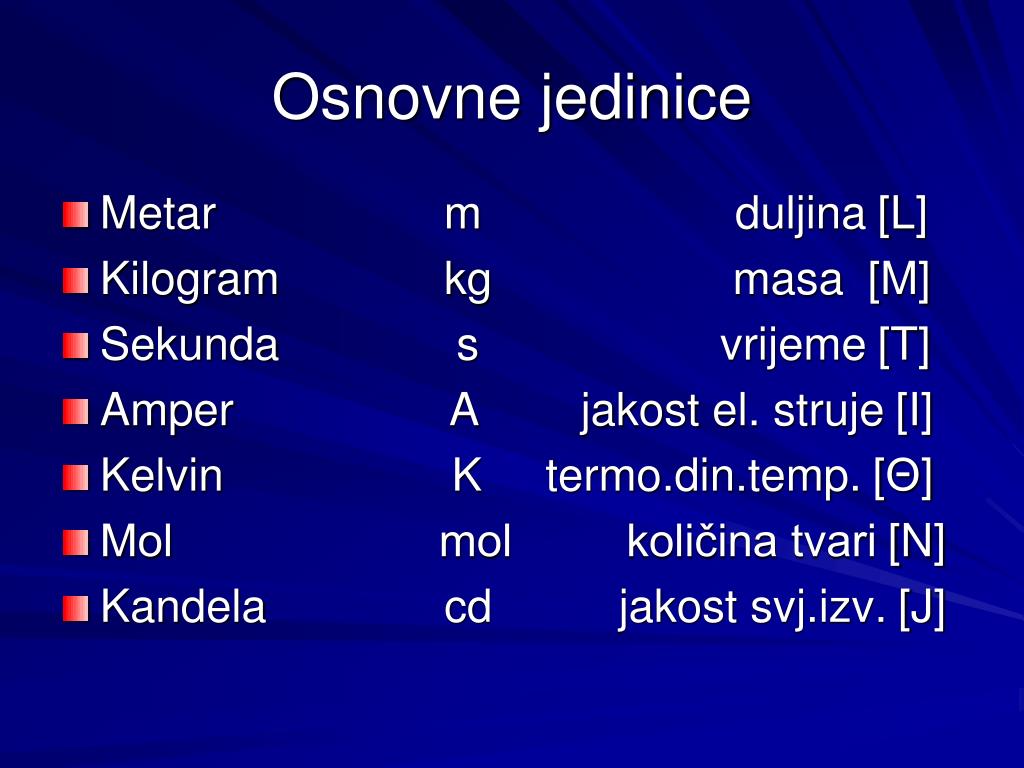 Osnovne jedinice

Metar m duljina [L]
Kilogram kg masa [M]
Sekunda s vrijeme [T]
Amper A jakost el. struje [I]
Kelvin K termo.din.temp. [Θ]
Mol mol količina tvari [N]
Kandela cd jakost svj.izv. [J]